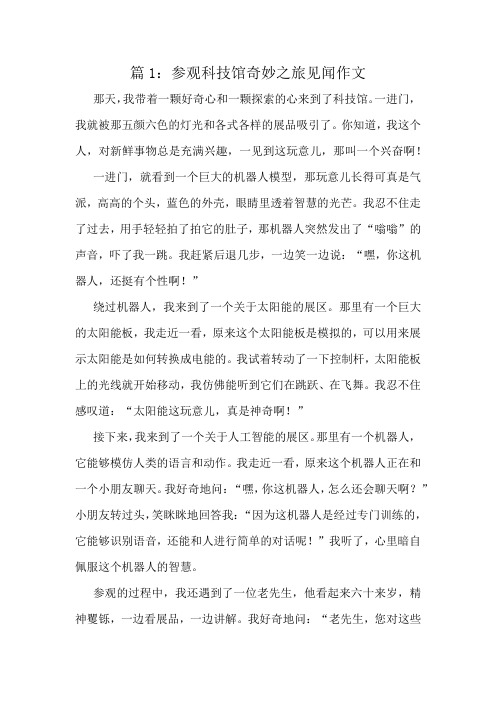 篇 1：参观科技馆奇妙之旅见闻作文

那天，我带着一颗好奇心和一颗探索的心来到了科技馆。一进门，我就被那五颜六色的灯光和各式各样的展品吸引了。你知道，我这个人，对新鲜事物总是充满兴趣，一见到这玩意儿，那叫一个兴奋啊！

一进门，就看到一个巨大的机器人模型，那玩意儿长得可真是气派，高高的个头，蓝色的外壳，眼睛里透着智慧的光芒。我忍不住走了过去，用手轻轻拍了拍它的肚子，那机器人突然发出了“嗡嗡”的声音，吓了我一跳。我赶紧后退几步，一边笑一边说：“嘿，你这机器人，还挺有个性啊！”

绕过机器人，我来到了一个关于太阳能的展区。那里有一个巨大的太阳能板，我走近一看，原来这个太阳能板是模拟的，可以用来展示太阳能是如何转换成电能的。我试着转动了一下控制杆，太阳能板上的光线就开始移动，我仿佛能听到它们在跳跃、在飞舞。我忍不住感叹道：“太阳能这玩意儿，真是神奇啊！”

接下来，我来到了一个关于人工智能的展区。那里有一个机器人，它能够模仿人类的语言和动作。我走近一看，原来这个机器人正在和一个小朋友聊天。我好奇地问：“嘿，你这机器人，怎么还会聊天啊？”小朋友转过头，笑眯眯地回答我：“因为这机器人是经过专门训练的，它能够识别语音，还能和人进行简单的对话呢！”我听了，心里暗自佩服这个机器人的智慧。

参观的过程中，我还遇到了一位老先生，他看起来六十来岁，精神矍铄，一边看展品，一边讲解。我好奇地问：“老先生，您对这些